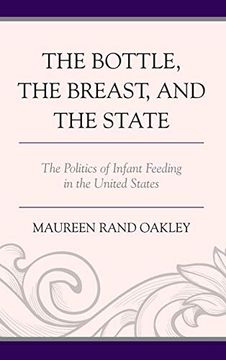 THE BOTTLE, THE BREAST, AND THE STATE

The Politics of Infant Feeding in the United States

MAUREEN RAND OAKLEY